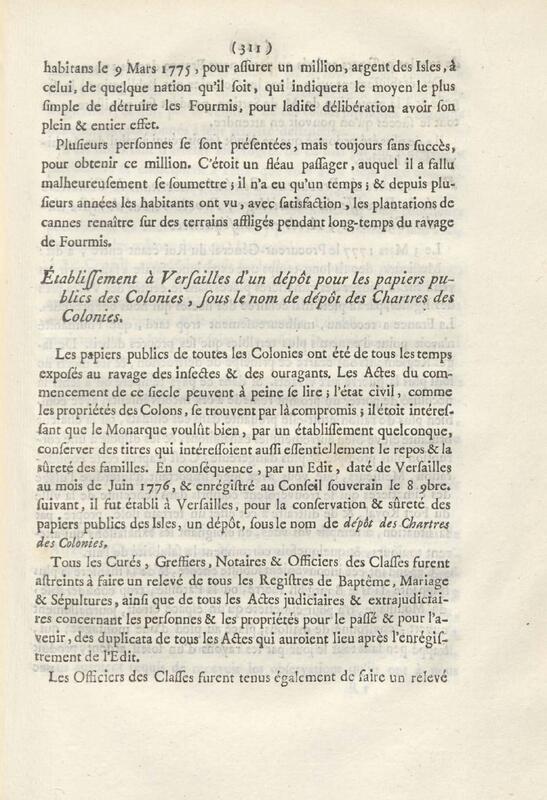 (311)

habitans le 9 Mars 1775, pour aſſurer un million, argent des Isles, à celui, de quelque nation qu'il ſoit, qui indiquera le moyen le plus ſimple de détruire les Fourmis, pour ladite délibération avoir ſon plein & entier effet.

Pluſieurs perſonnes ſe ſont préſentées, mais toujours ſans ſuccès, pour obtenir ce million. C'étoit un fléau paſſager, auquel il a fallu malheureuſement ſe ſoumettre ; il n'a eu qu'un temps ; & depuis pluſieurs années les habitants ont vu, avec ſatisfaction, les plantations de cannes renaître ſur des terrains affligés pendant long-temps du ravage de Fourmis.

Établiſſement à Verſailles d'un dépôt pour les papiers publics des Colonies, ſous le nom de dépôt des Chartres des Colonies.

Les papiers publics de toutes les Colonies ont été de tous les temps expoſés au ravage des inſectes & des ouragants. Les Actes du commencement de ce ſiecle peuvent à peine ſe lire ; l'état civil, comme les propriétés des Colons, ſe trouvent par là compromis ; il étoit intéreſſant que le Monarque voulût bien, par un établiſſement quelconque, conſerver des titres qui intéreſſoient auſſi eſſentiellement le repos & la ſûreté des familles. En conſéquence, par un Edit, daté de Verſailles au mois de Juin 1776, & enrégiſtré au Conſeil ſouverain le 8 9bre. ſuivant, il fut établi à Verſailles, pour la conſervation & ſûreté des papiers publics des Isles, un dépôt, ſous le nom de dépôt des Chartres des Colonies.

Tous les Curés, Greffiers, Notaires & Officiers des Claſſes furent aſtreints à faire un relevé de tous les Regiſtres de Baptême, Mariage & Sépultures, ainſi que de tous les Actes judiciaires & extrajudiciaires concernant les perſonnes & les propriétés pour le paſſé & pour l'avenir, des duplicata de tous les Actes qui auroient lieu après l'enrégiſtrement de l'Edit.

Les Officiers des Claſſes furent tenus également de faire un relevé